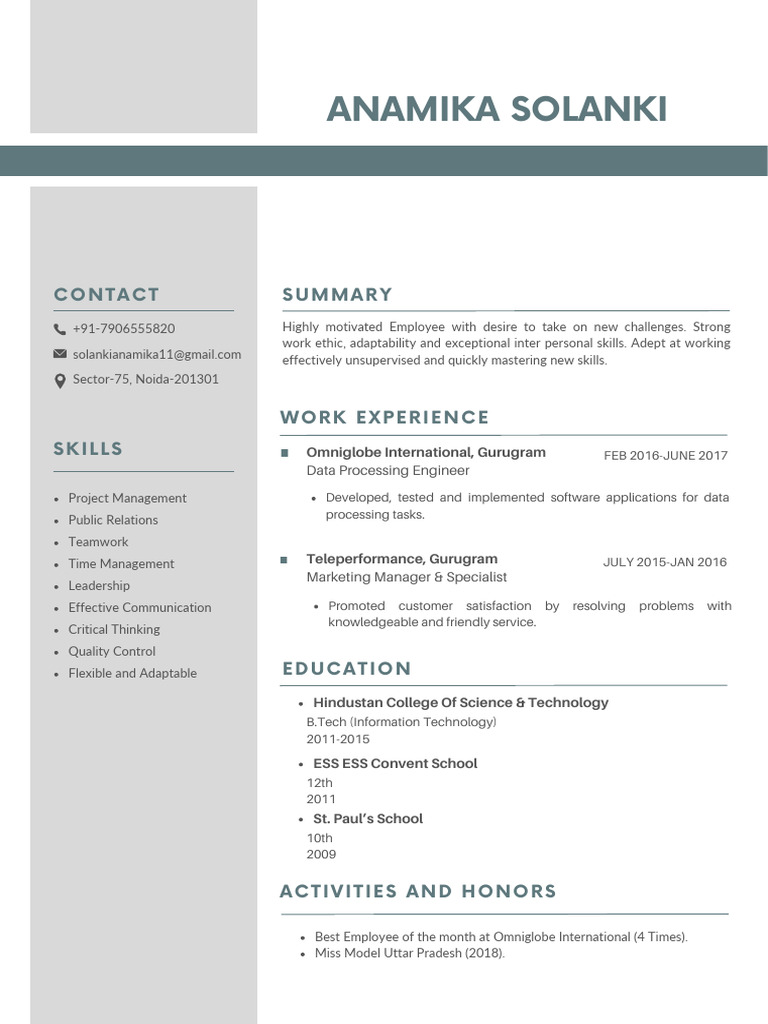 ANAMIKA SOLANKI

CONTACT

+91-7906555820

solankianamika11@gmail.com

Sector-75, Noida-201301

SKILLS

- Project Management
- Public Relations
- Teamwork
- Time Management
- Leadership
- Effective Communication
- Critical Thinking
- Quality Control
- Flexible and Adaptable

SUMMARY

Highly motivated Employee with desire to take on new challenges. Strong work ethic, adaptability and exceptional inter personal skills. Adept at working effectively unsupervised and quickly mastering new skills.

WORK EXPERIENCE

Omniglobe International, Gurugram
FEB 2016-JUNE 2017
Data Processing Engineer

- Developed, tested and implemented software applications for data processing tasks.

Teleperformance, Gurugram
JULY 2015-JAN 2016
Marketing Manager & Specialist

- Promoted customer satisfaction by resolving problems with knowledgeable and friendly service.

EDUCATION

- Hindustan College Of Science & Technology
B.Tech (Information Technology)
2011-2015

- ESS ESS Convent School
12th
2011

- St. Paul's School
10th
2009

ACTIVITIES AND HONORS

- Best Employee of the month at Omniglobe International (4 Times).
- Miss Model Uttar Pradesh (2018).